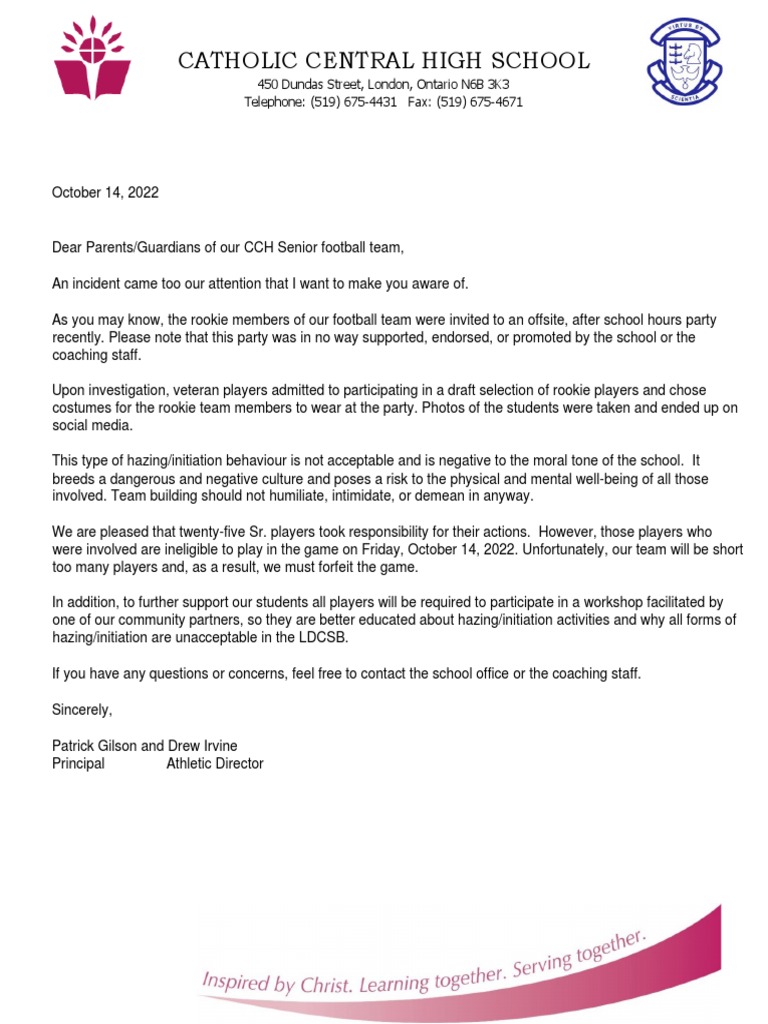 CATHOLIC CENTRAL HIGH SCHOOL
450 Dundas Street, London, Ontario N6B 3K3
Telephone: (519) 675-4431 Fax: (519) 675-4671

VIRTUS ET SCIENTIA

October 14, 2022

Dear Parents/Guardians of our CCH Senior football team,

An incident came too our attention that I want to make you aware of.

As you may know, the rookie members of our football team were invited to an offsite, after school hours party recently. Please note that this party was in no way supported, endorsed, or promoted by the school or the coaching staff.

Upon investigation, veteran players admitted to participating in a draft selection of rookie players and chose costumes for the rookie team members to wear at the party. Photos of the students were taken and ended up on social media.

This type of hazing/initiation behaviour is not acceptable and is negative to the moral tone of the school. It breeds a dangerous and negative culture and poses a risk to the physical and mental well-being of all those involved. Team building should not humiliate, intimidate, or demean in anyway.

We are pleased that twenty-five Sr. players took responsibility for their actions. However, those players who were involved are ineligible to play in the game on Friday, October 14, 2022. Unfortunately, our team will be short too many players and, as a result, we must forfeit the game.

In addition, to further support our students all players will be required to participate in a workshop facilitated by one of our community partners, so they are better educated about hazing/initiation activities and why all forms of hazing/initiation are unacceptable in the LDCSB.

If you have any questions or concerns, feel free to contact the school office or the coaching staff.

Sincerely,

Patrick Gilson and Drew Irvine
Principal Athletic Director

Inspired by Christ. Learning together. Serving together.